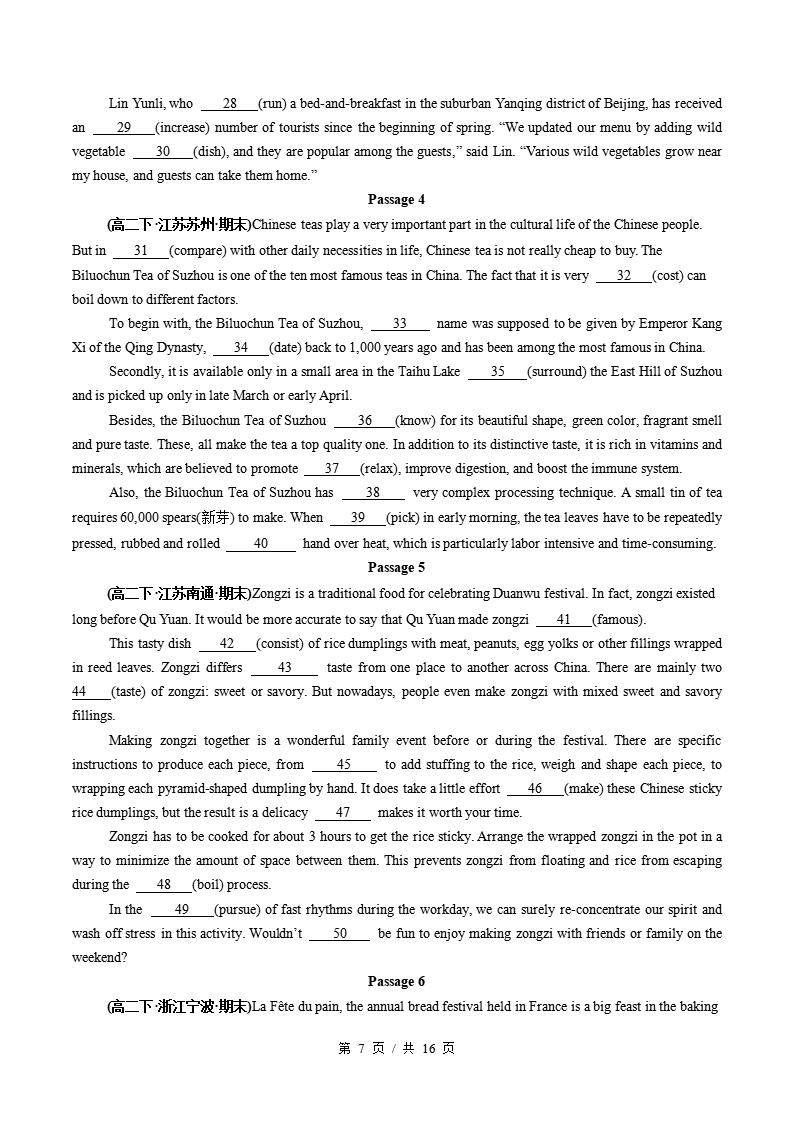 Lin Yunli, who ____28____(run) a bed-and-breakfast in the suburban Yanqing district of Beijing, has received an ____29____(increase) number of tourists since the beginning of spring. "We updated our menu by adding wild vegetable ____30____(dish), and they are popular among the guests," said Lin. "Various wild vegetables grow near my house, and guests can take them home."

Passage 4

(高二下·江苏苏州·期末)Chinese teas play a very important part in the cultural life of the Chinese people. But in ____31____(compare) with other daily necessities in life, Chinese tea is not really cheap to buy. The Biluochun Tea of Suzhou is one of the ten most famous teas in China. The fact that it is very ____32____(cost) can boil down to different factors.

To begin with, the Biluochun Tea of Suzhou, ____33____ name was supposed to be given by Emperor Kang Xi of the Qing Dynasty, ____34____(date) back to 1,000 years ago and has been among the most famous in China.

Secondly, it is available only in a small area in the Taihu Lake ____35____(surround) the East Hill of Suzhou and is picked up only in late March or early April.

Besides, the Biluochun Tea of Suzhou ____36____(know) for its beautiful shape, green color, fragrant smell and pure taste. These, all make the tea a top quality one. In addition to its distinctive taste, it is rich in vitamins and minerals, which are believed to promote ____37____(relax), improve digestion, and boost the immune system.

Also, the Biluochun Tea of Suzhou has ____38____ very complex processing technique. A small tin of tea requires 60,000 spears(新芽) to make. When ____39____(pick) in early morning, the tea leaves have to be repeatedly pressed, rubbed and rolled ____40____ hand over heat, which is particularly labor intensive and time-consuming.

Passage 5

(高二下·江苏南通·期末)Zongzi is a traditional food for celebrating Duanwu festival. In fact, zongzi existed long before Qu Yuan. It would be more accurate to say that Qu Yuan made zongzi ____41____(famous).

This tasty dish ____42____(consist) of rice dumplings with meat, peanuts, egg yolks or other fillings wrapped in reed leaves. Zongzi differs ____43____ taste from one place to another across China. There are mainly two ____44____(taste) of zongzi: sweet or savory. But nowadays, people even make zongzi with mixed sweet and savory fillings.

Making zongzi together is a wonderful family event before or during the festival. There are specific instructions to produce each piece, from ____45____ to add stuffing to the rice, weigh and shape each piece, to wrapping each pyramid-shaped dumpling by hand. It does take a little effort ____46____(make) these Chinese sticky rice dumplings, but the result is a delicacy ____47____ makes it worth your time.

Zongzi has to be cooked for about 3 hours to get the rice sticky. Arrange the wrapped zongzi in the pot in a way to minimize the amount of space between them. This prevents zongzi from floating and rice from escaping during the ____48____(boil) process.

In the ____49____(pursue) of fast rhythms during the workday, we can surely re-concentrate our spirit and wash off stress in this activity. Wouldn't ____50____ be fun to enjoy making zongzi with friends or family on the weekend?

Passage 6

(高二下·浙江宁波·期末)La Fête du pain, the annual bread festival held in France is a big feast in the baking

第 7 页 / 共 16 页